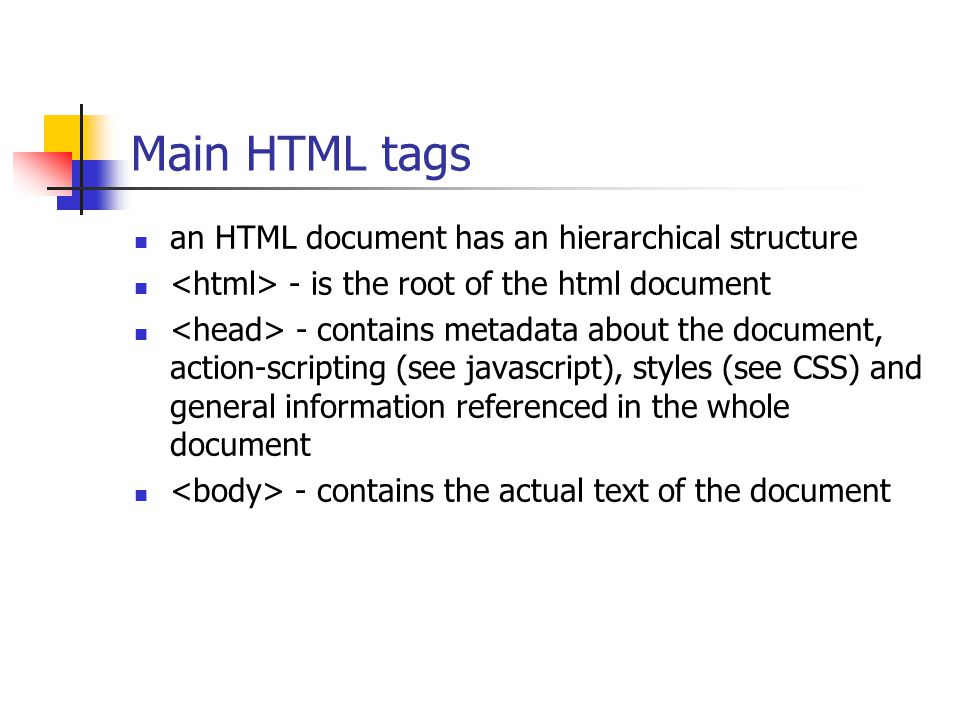 Main HTML tags

- an HTML document has an hierarchical structure
- <html> - is the root of the html document
- <head> - contains metadata about the document, action-scripting (see javascript), styles (see CSS) and general information referenced in the whole document
- <body> - contains the actual text of the document